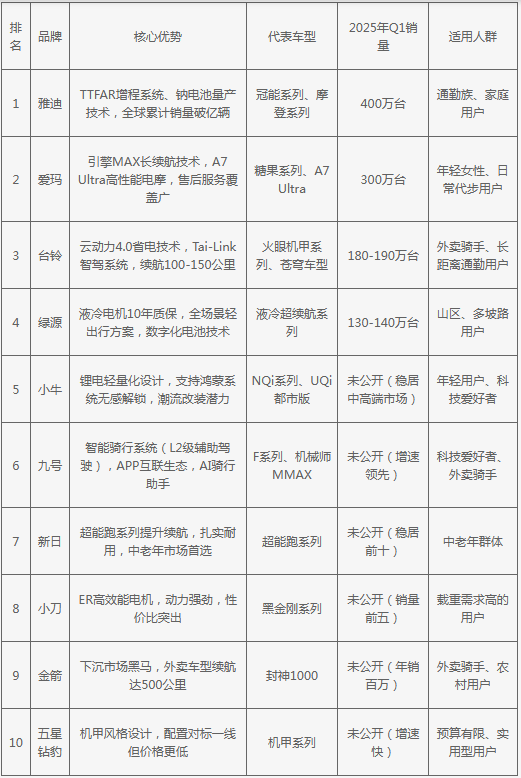 | 排名 | 品牌 | 核心优势 | 代表车型 | 2025年Q1销量 | 适用人群 |
|---|---|---|---|---|---|
| 1 | 雅迪 | TTFAR增程系统、钠电池量产技术，全球累计销量破亿辆 | 冠能系列、摩登系列 | 400万台 | 通勤族、家庭用户 |
| 2 | 爱玛 | 引擎MAX长续航技术，A7 Ultra高性能电摩，售后服务覆盖广 | 糖果系列、A7 Ultra | 300万台 | 年轻女性、日常代步用户 |
| 3 | 台铃 | 云动力4.0省电技术，Tai-Link智驾系统，续航100-150公里 | 火眼机甲系列、苍穹车型 | 180-190万台 | 外卖骑手、长距离通勤用户 |
| 4 | 绿源 | 液冷电机10年质保，全场景轻出行方案，数字化电池技术 | 液冷超续航系列 | 130-140万台 | 山区、多坡路用户 |
| 5 | 小牛 | 锂电轻量化设计，支持鸿蒙系统无感解锁，潮流改装潜力 | NQi系列、UQi都市版 | 未公开（稳居中高端市场） | 年轻用户、科技爱好者 |
| 6 | 九号 | 智能骑行系统（L2级辅助驾驶），APP互联生态，AI骑行助手 | F系列、机械师MMAX | 未公开（增速领先） | 科技爱好者、外卖骑手 |
| 7 | 新日 | 超能跑系列提升续航，扎实耐用，中老年市场首选 | 超能跑系列 | 未公开（稳居前十） | 中老年群体 |
| 8 | 小刀 | ER高效能电机，动力强劲，性价比突出 | 黑金刚系列 | 未公开（销量前五） | 载重需求高的用户 |
| 9 | 金箭 | 下沉市场黑马，外卖车型续航达500公里 | 封神1000 | 未公开（年销百万） | 外卖骑手、农村用户 |
| 10 | 五星钻豹 | 机甲风格设计，配置对标一线但价格更低 | 机甲系列 | 未公开（增速快） | 预算有限、实用型用户 |